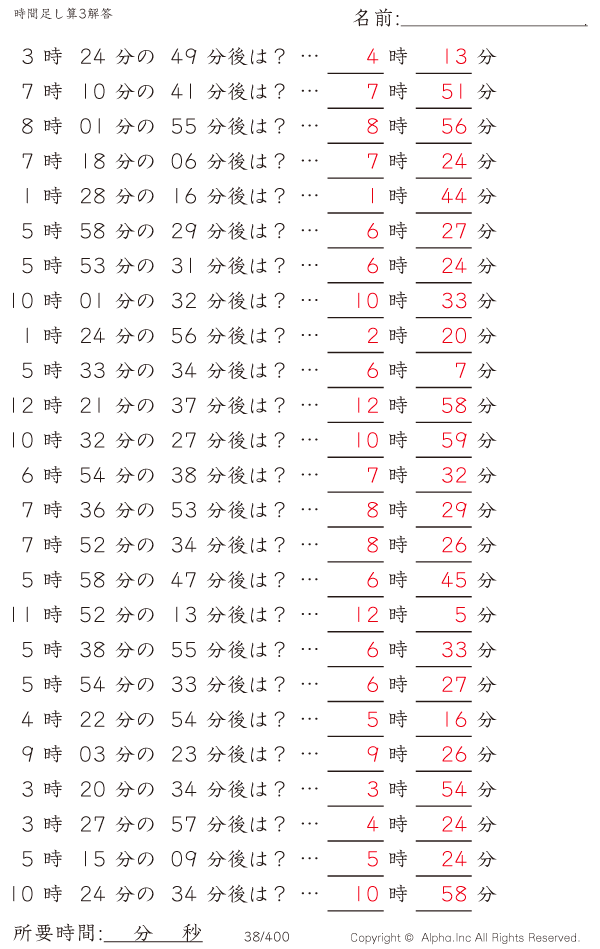 時間足し算3解答

名前:

3 時 24 分の 49 分後は？ … 4 時 13 分
7 時 10 分の 41 分後は？ … 7 時 51 分
8 時 01 分の 55 分後は？ … 8 時 56 分
7 時 18 分の 06 分後は？ … 7 時 24 分
1 時 28 分の 16 分後は？ … 1 時 44 分
5 時 58 分の 29 分後は？ … 6 時 27 分
5 時 53 分の 31 分後は？ … 6 時 24 分
10 時 01 分の 32 分後は？ … 10 時 33 分
1 時 24 分の 56 分後は？ … 2 時 20 分
5 時 33 分の 34 分後は？ … 6 時 7 分
12 時 21 分の 37 分後は？ … 12 時 58 分
10 時 32 分の 27 分後は？ … 10 時 59 分
6 時 54 分の 38 分後は？ … 7 時 32 分
7 時 36 分の 53 分後は？ … 8 時 29 分
7 時 52 分の 34 分後は？ … 8 時 26 分
5 時 58 分の 47 分後は？ … 6 時 45 分
11 時 52 分の 13 分後は？ … 12 時 5 分
5 時 38 分の 55 分後は？ … 6 時 33 分
5 時 54 分の 33 分後は？ … 6 時 27 分
4 時 22 分の 54 分後は？ … 5 時 16 分
9 時 03 分の 23 分後は？ … 9 時 26 分
3 時 20 分の 34 分後は？ … 3 時 54 分
3 時 27 分の 57 分後は？ … 4 時 24 分
5 時 15 分の 09 分後は？ … 5 時 24 分
10 時 24 分の 34 分後は？ … 10 時 58 分

所要時間: 分 秒

38/400

Copyright © Alpha.Inc All Rights Reserved.